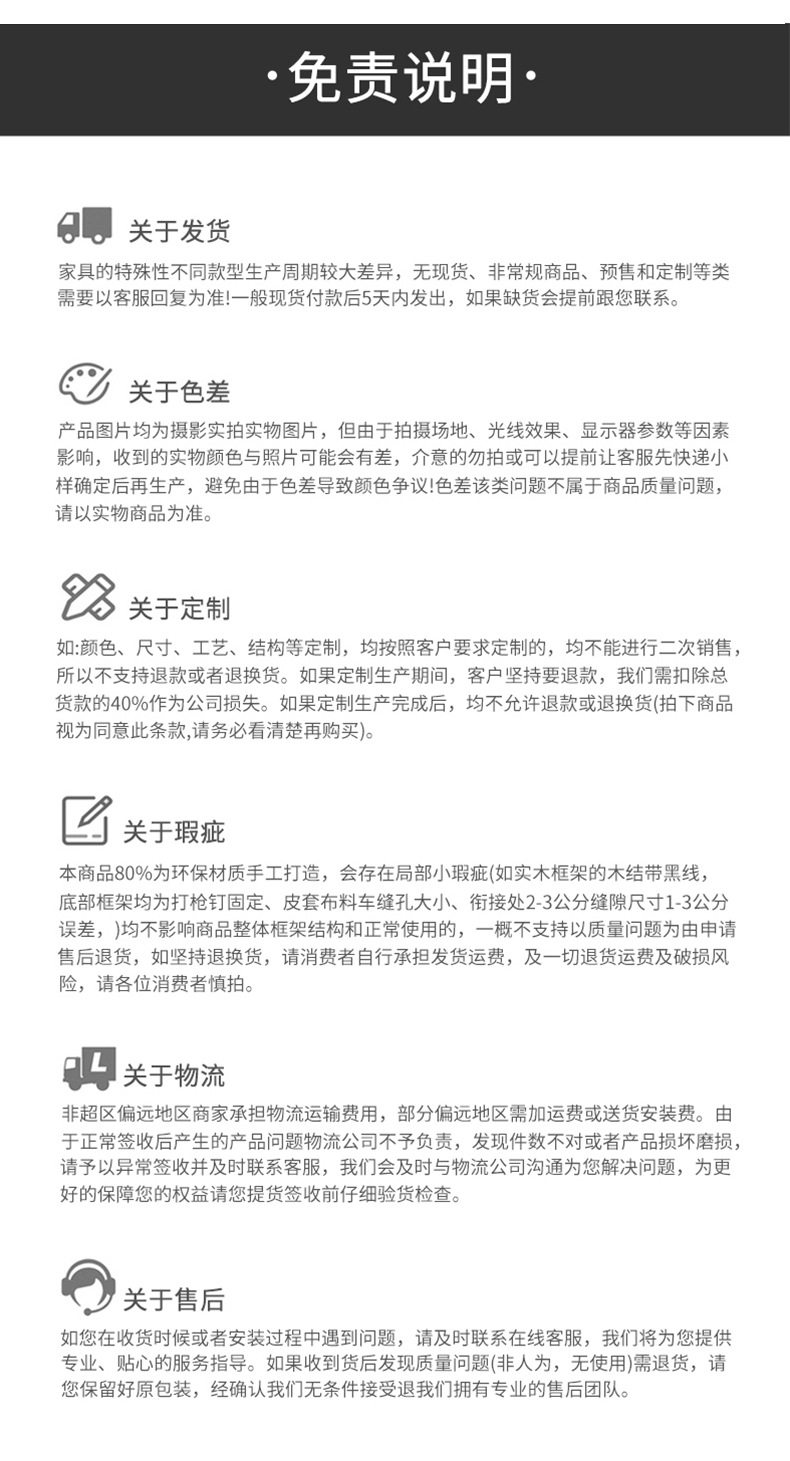 ·免责说明·

关于发货
家具的特殊性不同款型生产周期较大差异，无现货、非常规商品、预售和定制等类需要以客服回复为准!一般现货付款后5天内发出，如果缺货会提前跟您联系。

关于色差
产品图片均为摄影实拍实物图片，但由于拍摄场地、光线效果、显示器参数等因素影响，收到的实物颜色与照片可能会有差，介意的勿拍或可以提前让客服先快递小样确定后再生产，避免由于色差导致颜色争议!色差该类问题不属于商品质量问题，请以实物商品为准。

关于定制
如:颜色、尺寸、工艺、结构等定制，均按照客户要求定制的，均不能进行二次销售，所以不支持退款或者退换货。如果定制生产期间，客户坚持要退款，我们需扣除总货款的40%作为公司损失。如果定制生产完成后，均不允许退款或退换货(拍下商品视为同意此条款,请务必看清楚再购买)。

关于瑕疵
本商品80%为环保材质手工打造，会存在局部小瑕疵(如实木框架的木结带黑线，底部框架均为打枪钉固定、皮套布料车缝孔大小、衔接处2-3公分缝隙尺寸1-3公分误差，)均不影响商品整体框架结构和正常使用的，一概不支持以质量问题为由申请售后退货，如坚持退换货，请消费者自行承担发货运费，及一切退货运费及破损风险，请各位消费者慎拍。

关于物流
非超区偏远地区商家承担物流运输费用，部分偏远地区需加运费或送货安装费。由于正常签收后产生的产品问题物流公司不予负责，发现件数不对或者产品损坏磨损，请予以异常签收并及时联系客服，我们会及时与物流公司沟通为您解决问题，为更好的保障您的权益请您提货签收前仔细验货检查。

关于售后
如您在收货时候或者安装过程中遇到问题，请及时联系在线客服，我们将为您提供专业、贴心的服务指导。如果收到货后发现质量问题(非人为，无使用)需退货，请您保留好原包装，经确认我们无条件接受退我们拥有专业的售后团队。